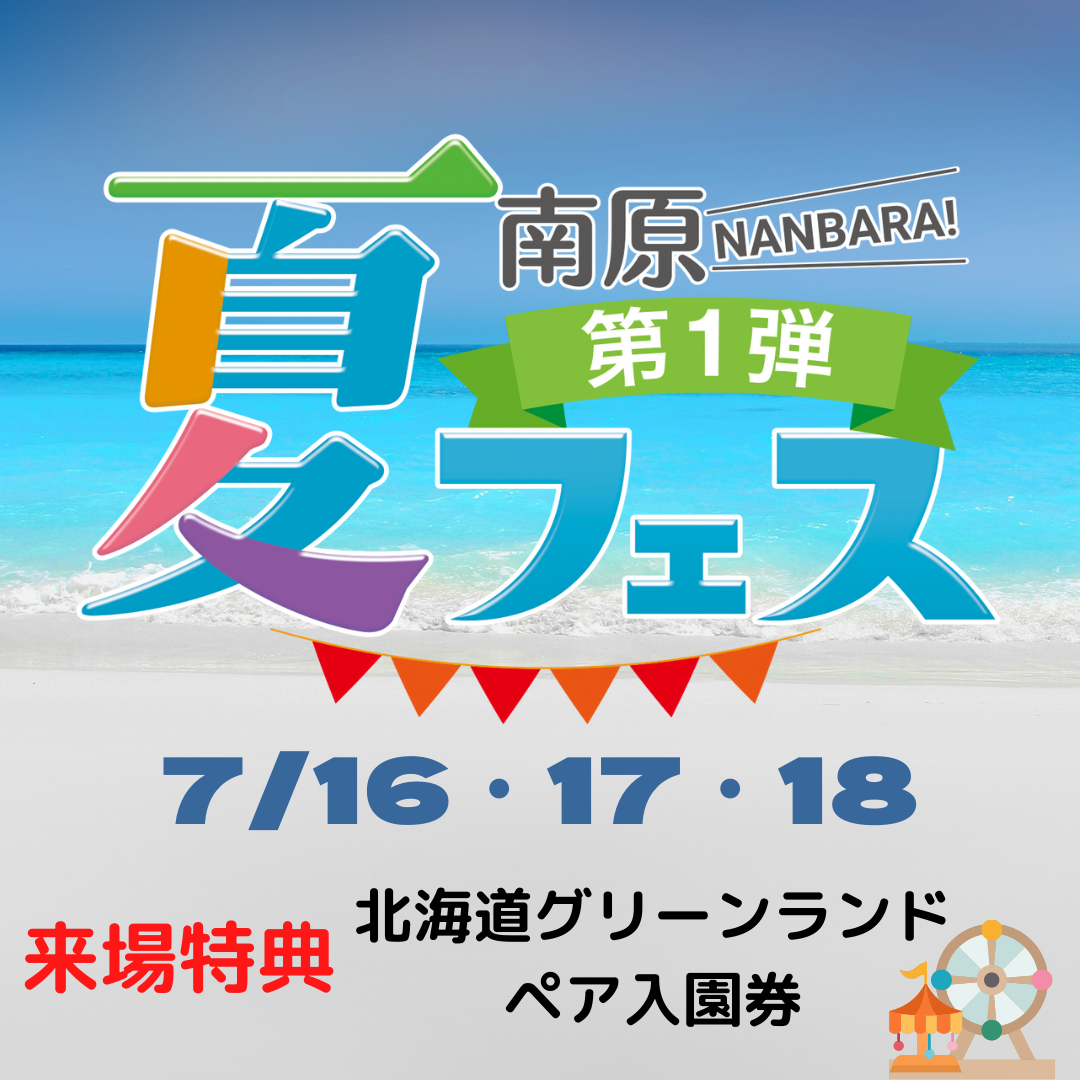 南原 NANBARA!
第1弾
夏フェス

7/16・17・18

来場特典 北海道グリーンランド ペア入園券